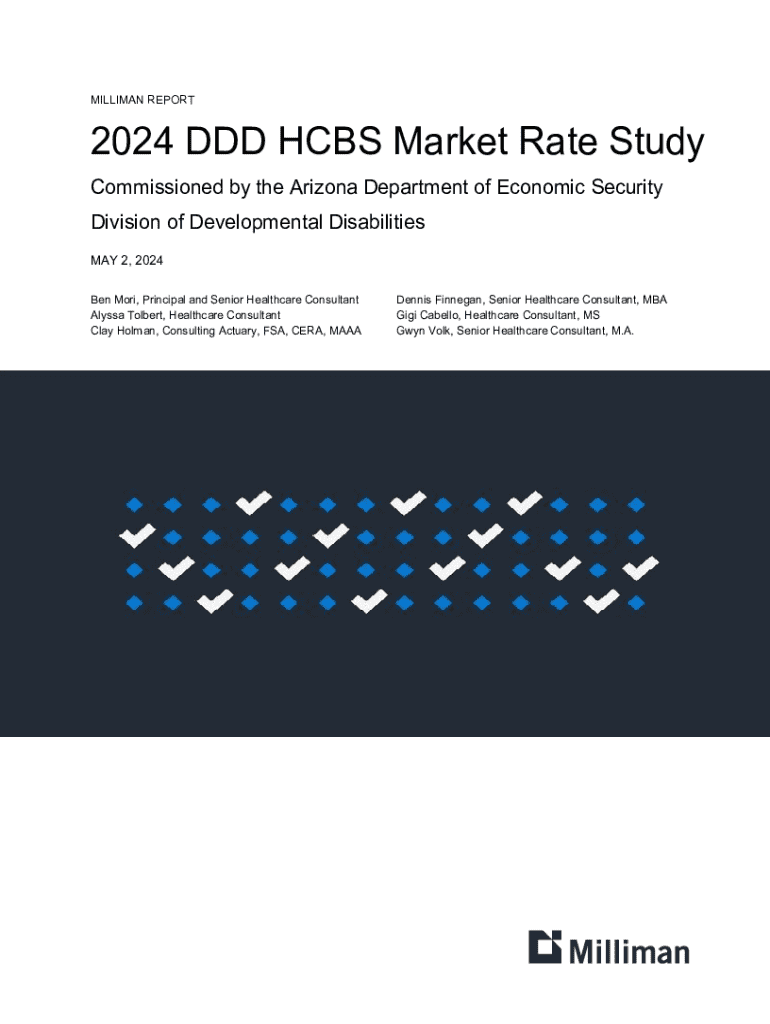 MILLIMAN REPORT

2024 DDD HCBS Market Rate Study

Commissioned by the Arizona Department of Economic Security

Division of Developmental Disabilities

MAY 2, 2024

Ben Mori, Principal and Senior Healthcare Consultant
Alyssa Tolbert, Healthcare Consultant
Clay Holman, Consulting Actuary, FSA, CERA, MAAA

Dennis Finnegan, Senior Healthcare Consultant, MBA
Gigi Cabello, Healthcare Consultant, MS
Gwyn Volk, Senior Healthcare Consultant, M.A.

Milliman